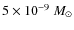 $5 \times 10^{-9}\ M_{\odot}$